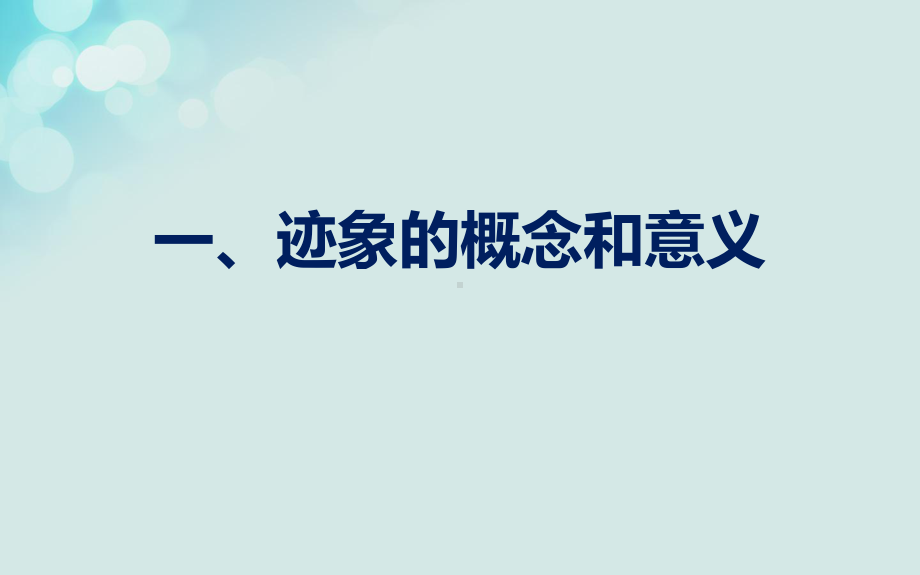 一、迹象的概念和意义